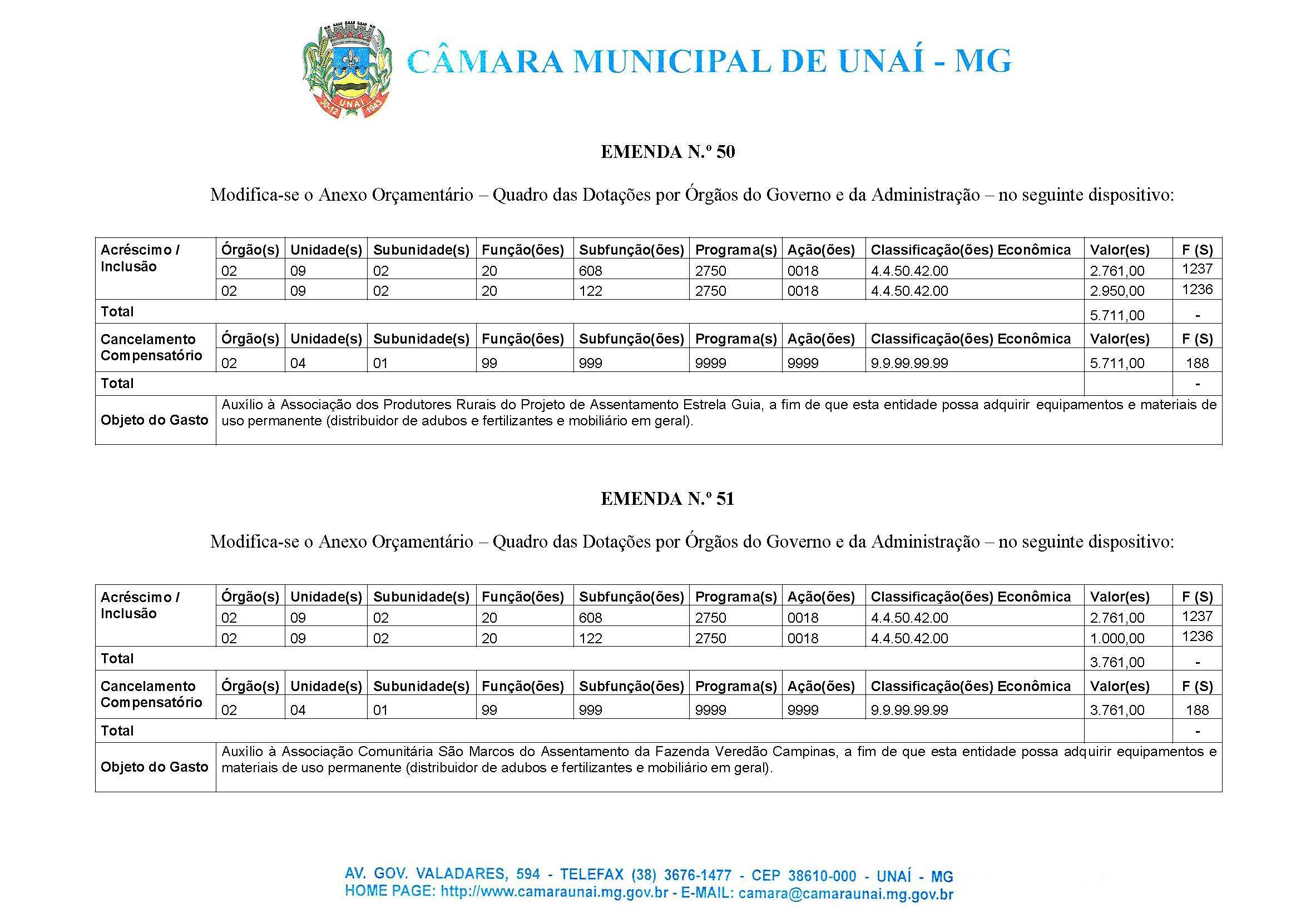 UNAÍ
30-12 1943

CÂMARA MUNICIPAL DE UNAÍ - MG

EMENDA N.º 50

Modifica-se o Anexo Orçamentário – Quadro das Dotações por Órgãos do Governo e da Administração – no seguinte dispositivo:

| Acréscimo / Inclusão | Órgão(s) | Unidade(s) | Subunidade(s) | Função(ões) | Subfunção(ões) | Programa(s) | Ação(ões) | Classificação(ões) Econômica | Valor(es) | F (S) |
|---|---|---|---|---|---|---|---|---|---|---|
| | 02 | 09 | 02 | 20 | 608 | 2750 | 0018 | 4.4.50.42.00 | 2.761,00 | 1237 |
| | 02 | 09 | 02 | 20 | 122 | 2750 | 0018 | 4.4.50.42.00 | 2.950,00 | 1236 |
| Total | | | | | | | | | 5.711,00 | - |
| Cancelamento Compensatório | Órgão(s) | Unidade(s) | Subunidade(s) | Função(ões) | Subfunção(ões) | Programa(s) | Ação(ões) | Classificação(ões) Econômica | Valor(es) | F (S) |
| | 02 | 04 | 01 | 99 | 999 | 9999 | 9999 | 9.9.99.99.99 | 5.711,00 | 188 |
| Total | | | | | | | | | | - |
| Objeto do Gasto | Auxílio à Associação dos Produtores Rurais do Projeto de Assentamento Estrela Guia, a fim de que esta entidade possa adquirir equipamentos e materiais de uso permanente (distribuidor de adubos e fertilizantes e mobiliário em geral). | | | | | | | | | |

EMENDA N.º 51

Modifica-se o Anexo Orçamentário – Quadro das Dotações por Órgãos do Governo e da Administração – no seguinte dispositivo:

| Acréscimo / Inclusão | Órgão(s) | Unidade(s) | Subunidade(s) | Função(ões) | Subfunção(ões) | Programa(s) | Ação(ões) | Classificação(ões) Econômica | Valor(es) | F (S) |
|---|---|---|---|---|---|---|---|---|---|---|
| | 02 | 09 | 02 | 20 | 608 | 2750 | 0018 | 4.4.50.42.00 | 2.761,00 | 1237 |
| | 02 | 09 | 02 | 20 | 122 | 2750 | 0018 | 4.4.50.42.00 | 1.000,00 | 1236 |
| Total | | | | | | | | | 3.761,00 | - |
| Cancelamento Compensatório | Órgão(s) | Unidade(s) | Subunidade(s) | Função(ões) | Subfunção(ões) | Programa(s) | Ação(ões) | Classificação(ões) Econômica | Valor(es) | F (S) |
| | 02 | 04 | 01 | 99 | 999 | 9999 | 9999 | 9.9.99.99.99 | 3.761,00 | 188 |
| Total | | | | | | | | | | - |
| Objeto do Gasto | Auxílio à Associação Comunitária São Marcos do Assentamento da Fazenda Veredão Campinas, a fim de que esta entidade possa adquirir equipamentos e materiais de uso permanente (distribuidor de adubos e fertilizantes e mobiliário em geral). | | | | | | | | | |

AV. GOV. VALADARES, 594 - TELEFAX (38) 3676-1477 - CEP 38610-000 - UNAÍ - MG
HOME PAGE: http://www.camaraunai.mg.gov.br - E-MAIL: camara@camaraunai.mg.gov.br